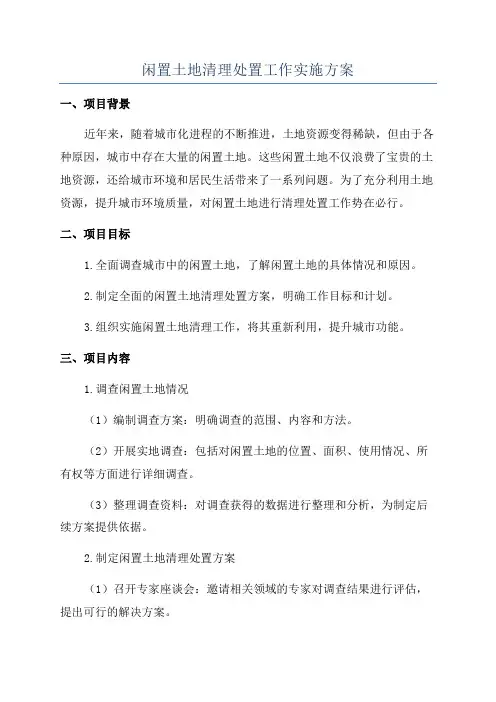 闲置土地清理处置工作实施方案

一、项目背景

近年来，随着城市化进程的不断推进，土地资源变得稀缺，但由于各种原因，城市中存在大量的闲置土地。这些闲置土地不仅浪费了宝贵的土地资源，还给城市环境和居民生活带来了一系列问题。为了充分利用土地资源，提升城市环境质量，对闲置土地进行清理处置工作势在必行。

二、项目目标

1.全面调查城市中的闲置土地，了解闲置土地的具体情况和原因。

2.制定全面的闲置土地清理处置方案，明确工作目标和计划。

3.组织实施闲置土地清理工作，将其重新利用，提升城市功能。

三、项目内容

1.调查闲置土地情况

（1）编制调查方案：明确调查的范围、内容和方法。

（2）开展实地调查：包括对闲置土地的位置、面积、使用情况、所有权等方面进行详细调查。

（3）整理调查资料：对调查获得的数据进行整理和分析，为制定后续方案提供依据。

2.制定闲置土地清理处置方案

（1）召开专家座谈会：邀请相关领域的专家对调查结果进行评估，提出可行的解决方案。